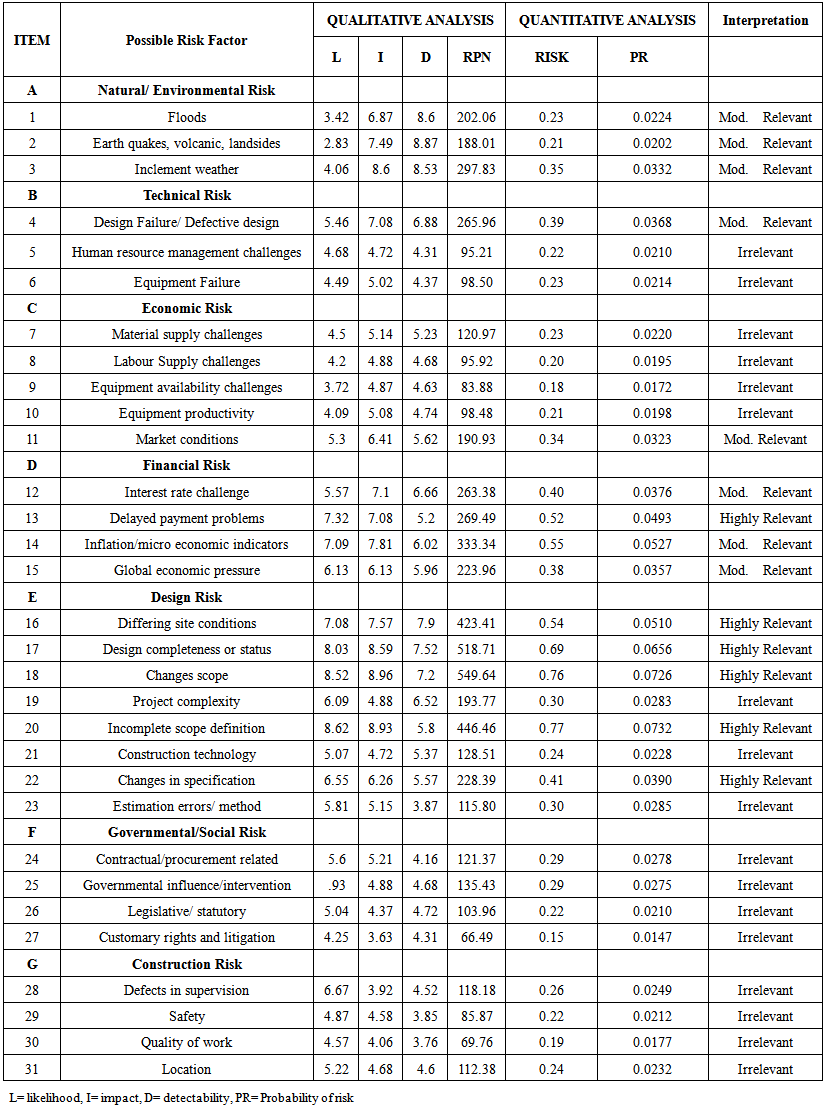 | ITEM | Possible Risk Factor | QUALITATIVE ANALYSIS | | | | QUANTITATIVE ANALYSIS | | Interpretation |
|---|---|---|---|---|---|---|---|---|
| | | L | I | D | RPN | RISK | PR | |
| A | Natural/ Environmental Risk | | | | | | | |
| 1 | Floods | 3.42 | 6.87 | 8.6 | 202.06 | 0.23 | 0.0224 | Mod. Relevant |
| 2 | Earth quakes, volcanic, landsides | 2.83 | 7.49 | 8.87 | 188.01 | 0.21 | 0.0202 | Mod. Relevant |
| 3 | Inclement weather | 4.06 | 8.6 | 8.53 | 297.83 | 0.35 | 0.0332 | Mod. Relevant |
| B | Technical Risk | | | | | | | |
| 4 | Design Failure/ Defective design | 5.46 | 7.08 | 6.88 | 265.96 | 0.39 | 0.0368 | Mod. Relevant |
| 5 | Human resource management challenges | 4.68 | 4.72 | 4.31 | 95.21 | 0.22 | 0.0210 | Irrelevant |
| 6 | Equipment Failure | 4.49 | 5.02 | 4.37 | 98.50 | 0.23 | 0.0214 | Irrelevant |
| C | Economic Risk | | | | | | | |
| 7 | Material supply challenges | 4.5 | 5.14 | 5.23 | 120.97 | 0.23 | 0.0220 | Irrelevant |
| 8 | Labour Supply challenges | 4.2 | 4.88 | 4.68 | 95.92 | 0.20 | 0.0195 | Irrelevant |
| 9 | Equipment availability challenges | 3.72 | 4.87 | 4.63 | 83.88 | 0.18 | 0.0172 | Irrelevant |
| 10 | Equipment productivity | 4.09 | 5.08 | 4.74 | 98.48 | 0.21 | 0.0198 | Irrelevant |
| 11 | Market conditions | 5.3 | 6.41 | 5.62 | 190.93 | 0.34 | 0.0323 | Mod. Relevant |
| D | Financial Risk | | | | | | | |
| 12 | Interest rate challenge | 5.57 | 7.1 | 6.66 | 263.38 | 0.40 | 0.0376 | Mod. Relevant |
| 13 | Delayed payment problems | 7.32 | 7.08 | 5.2 | 269.49 | 0.52 | 0.0493 | Highly Relevant |
| 14 | Inflation/micro economic indicators | 7.09 | 7.81 | 6.02 | 333.34 | 0.55 | 0.0527 | Mod. Relevant |
| 15 | Global economic pressure | 6.13 | 6.13 | 5.96 | 223.96 | 0.38 | 0.0357 | Mod. Relevant |
| E | Design Risk | | | | | | | |
| 16 | Differing site conditions | 7.08 | 7.57 | 7.9 | 423.41 | 0.54 | 0.0510 | Highly Relevant |
| 17 | Design completeness or status | 8.03 | 8.59 | 7.52 | 518.71 | 0.69 | 0.0656 | Highly Relevant |
| 18 | Changes scope | 8.52 | 8.96 | 7.2 | 549.64 | 0.76 | 0.0726 | Highly Relevant |
| 19 | Project complexity | 6.09 | 4.88 | 6.52 | 193.77 | 0.30 | 0.0283 | Irrelevant |
| 20 | Incomplete scope definition | 8.62 | 8.93 | 5.8 | 446.46 | 0.77 | 0.0732 | Highly Relevant |
| 21 | Construction technology | 5.07 | 4.72 | 5.37 | 128.51 | 0.24 | 0.0228 | Irrelevant |
| 22 | Changes in specification | 6.55 | 6.26 | 5.57 | 228.39 | 0.41 | 0.0390 | Highly Relevant |
| 23 | Estimation errors/ method | 5.81 | 5.15 | 3.87 | 115.80 | 0.30 | 0.0285 | Irrelevant |
| F | Governmental/Social Risk | | | | | | | |
| 24 | Contractual/procurement related | 5.6 | 5.21 | 4.16 | 121.37 | 0.29 | 0.0278 | Irrelevant |
| 25 | Governmental influence/intervention | .93 | 4.88 | 4.68 | 135.43 | 0.29 | 0.0275 | Irrelevant |
| 26 | Legislative/ statutory | 5.04 | 4.37 | 4.72 | 103.96 | 0.22 | 0.0210 | Irrelevant |
| 27 | Customary rights and litigation | 4.25 | 3.63 | 4.31 | 66.49 | 0.15 | 0.0147 | Irrelevant |
| G | Construction Risk | | | | | | | |
| 28 | Defects in supervision | 6.67 | 3.92 | 4.52 | 118.18 | 0.26 | 0.0249 | Irrelevant |
| 29 | Safety | 4.87 | 4.58 | 3.85 | 85.87 | 0.22 | 0.0212 | Irrelevant |
| 30 | Quality of work | 4.57 | 4.06 | 3.76 | 69.76 | 0.19 | 0.0177 | Irrelevant |
| 31 | Location | 5.22 | 4.68 | 4.6 | 112.38 | 0.24 | 0.0232 | Irrelevant |

L= likelihood, I= impact, D= detectability, PR= Probability of risk